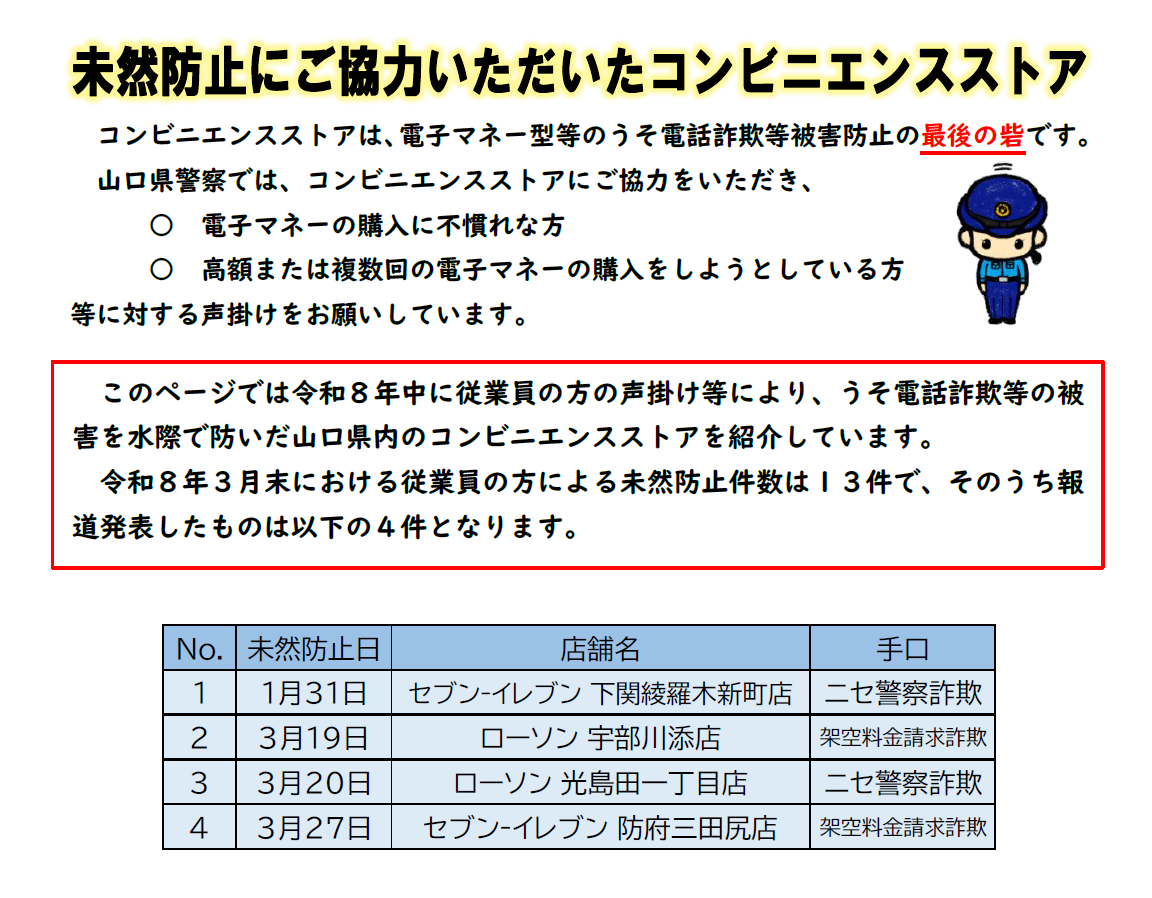 未然防止にご協力いただいたコンビニエンスストア

コンビニエンスストアは、電子マネー型等のうそ電話詐欺等被害防止の最後の砦です。

山口県警察では、コンビニエンスストアにご協力をいただき、

○　電子マネーの購入に不慣れな方

○　高額または複数回の電子マネーの購入をしようとしている方

等に対する声掛けをお願いしています。

このページでは令和８年中に従業員の方の声掛け等により、うそ電話詐欺等の被害を水際で防いだ山口県内のコンビニエンスストアを紹介しています。

令和８年３月末における従業員の方による未然防止件数は１３件で、そのうち報道発表したものは以下の４件となります。

| No. | 未然防止日 | 店舗名 | 手口 |
|---|---|---|---|
| 1 | 1月31日 | セブン-イレブン 下関綾羅木新町店 | ニセ警察詐欺 |
| 2 | 3月19日 | ローソン 宇部川添店 | 架空料金請求詐欺 |
| 3 | 3月20日 | ローソン 光島田一丁目店 | ニセ警察詐欺 |
| 4 | 3月27日 | セブン-イレブン 防府三田尻店 | 架空料金請求詐欺 |